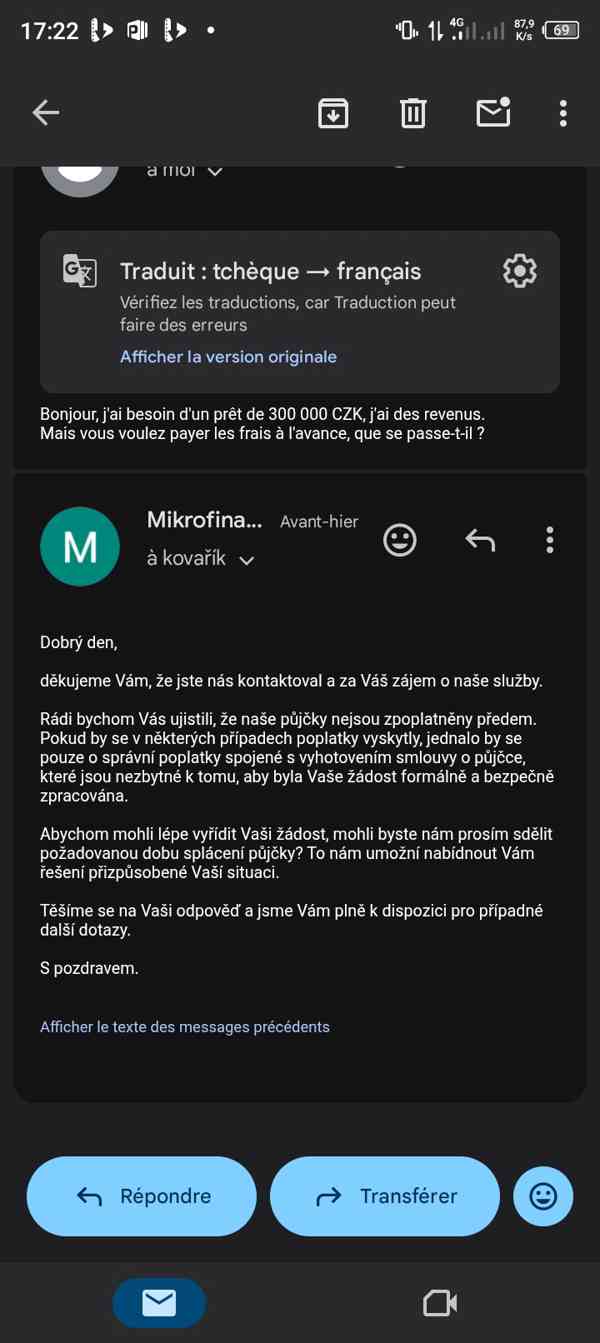 17:22 4G 87,9 K/s 69

à moi

Traduit : tchèque → français
Vérifiez les traductions, car Traduction peut faire des erreurs
Afficher la version originale

Bonjour, j'ai besoin d'un prêt de 300 000 CZK, j'ai des revenus. Mais vous voulez payer les frais à l'avance, que se passe-t-il ?

M
Mikrofina... Avant-hier
à kovařík

Dobrý den,

děkujeme Vám, že jste nás kontaktoval a za Váš zájem o naše služby.

Rádi bychom Vás ujistili, že naše půjčky nejsou zpoplatněny předem. Pokud by se v některých případech poplatky vyskytly, jednalo by se pouze o správní poplatky spojené s vyhotovením smlouvy o půjčce, které jsou nezbytné k tomu, aby byla Vaše žádost formálně a bezpečně zpracována.

Abychom mohli lépe vyřídit Vaši žádost, mohli byste nám prosím sdělit požadovanou dobu splácení půjčky? To nám umožní nabídnout Vám řešení přizpůsobené Vaší situaci.

Těšíme se na Vaši odpověď a jsme Vám plně k dispozici pro případné další dotazy.

S pozdravem.

Afficher le texte des messages précédents

Répondre
Transférer